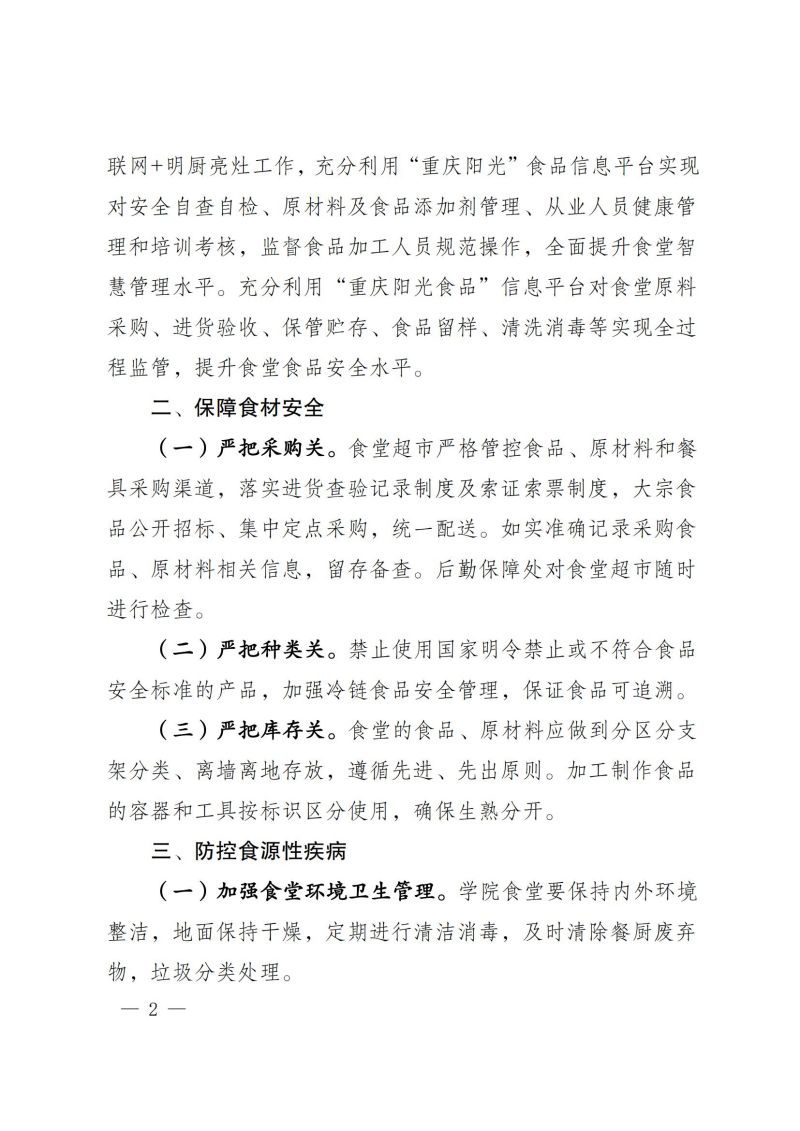 联网+明厨亮灶工作，充分利用“重庆阳光”食品信息平台实现对安全自查自检、原材料及食品添加剂管理、从业人员健康管理和培训考核，监督食品加工人员规范操作，全面提升食堂智慧管理水平。充分利用“重庆阳光食品”信息平台对食堂原料采购、进货验收、保管贮存、食品留样、清洗消毒等实现全过程监管，提升食堂食品安全水平。

二、保障食材安全

（一）严把采购关。食堂超市严格管控食品、原材料和餐具采购渠道，落实进货查验记录制度及索证索票制度，大宗食品公开招标、集中定点采购，统一配送。如实准确记录采购食品、原材料相关信息，留存备查。后勤保障处对食堂超市随时进行检查。

（二）严把种类关。禁止使用国家明令禁止或不符合食品安全标准的产品，加强冷链食品安全管理，保证食品可追溯。

（三）严把库存关。食堂的食品、原材料应做到分区分支架分类、离墙离地存放，遵循先进、先出原则。加工制作食品的容器和工具按标识区分使用，确保生熟分开。

三、防控食源性疾病

（一）加强食堂环境卫生管理。学院食堂要保持内外环境整洁，地面保持干燥，定期进行清洁消毒，及时清除餐厨废弃物，垃圾分类处理。

— 2 —